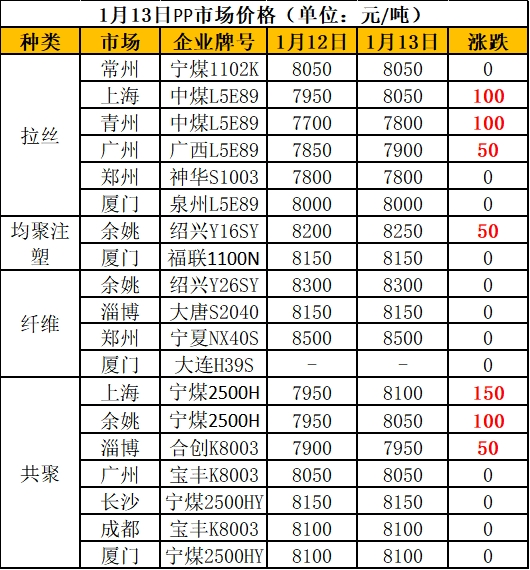 1月13日PP市场价格（单位：元/吨）

| 种类 | 市场 | 企业牌号 | 1月12日 | 1月13日 | 涨跌 |
|---|---|---|---|---|---|
| 拉丝 | 常州 | 宁煤1102K | 8050 | 8050 | 0 |
| | 上海 | 中煤L5E89 | 7950 | 8050 | 100 |
| | 青州 | 中煤L5E89 | 7700 | 7800 | 100 |
| | 广州 | 广西L5E89 | 7850 | 7900 | 50 |
| | 郑州 | 神华S1003 | 7800 | 7800 | 0 |
| | 厦门 | 泉州L5E89 | 8000 | 8000 | 0 |
| 均聚注塑 | 余姚 | 绍兴Y16SY | 8200 | 8250 | 50 |
| | 厦门 | 福联1100N | 8150 | 8150 | 0 |
| 纤维 | 余姚 | 绍兴Y26SY | 8300 | 8300 | 0 |
| | 淄博 | 大唐S2040 | 8150 | 8150 | 0 |
| | 郑州 | 宁夏NX40S | 8500 | 8500 | 0 |
| | 厦门 | 大连H39S | - | - | 0 |
| 共聚 | 上海 | 宁煤2500H | 7950 | 8100 | 150 |
| | 余姚 | 宁煤2500H | 7950 | 8050 | 100 |
| | 淄博 | 合创K8003 | 7900 | 7950 | 50 |
| | 广州 | 宝丰K8003 | 8050 | 8050 | 0 |
| | 长沙 | 宁煤2500HY | 8150 | 8150 | 0 |
| | 成都 | 宝丰K8003 | 8100 | 8100 | 0 |
| | 厦门 | 宁煤2500HY | 8100 | 8100 | 0 |